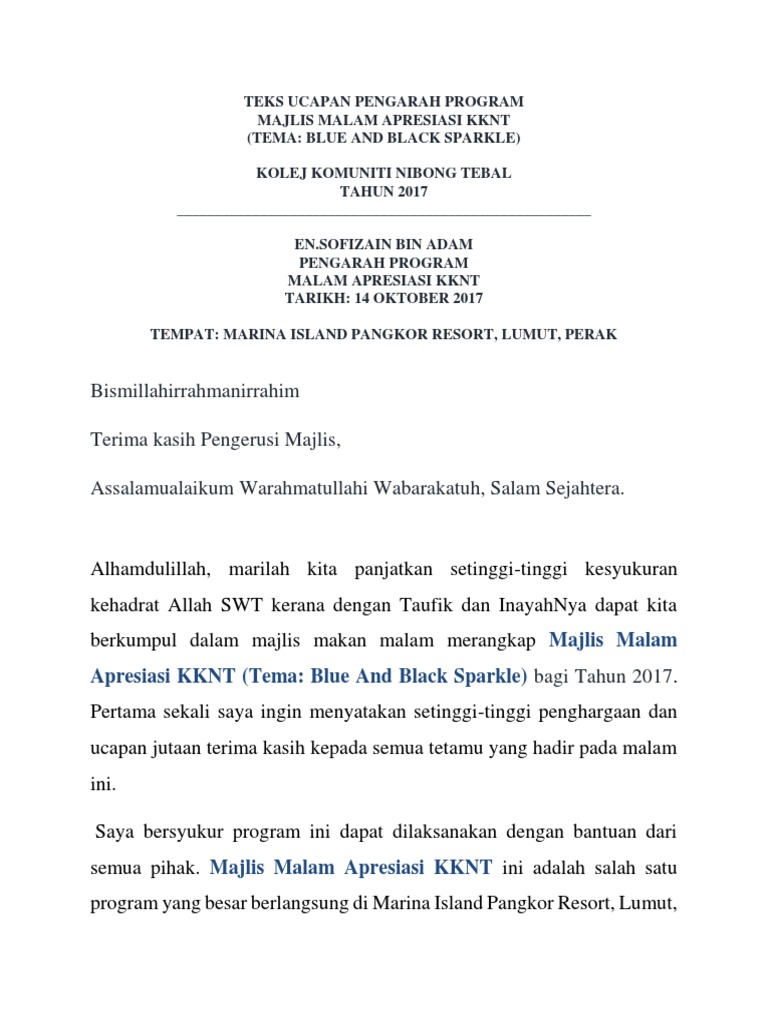 TEKS UCAPAN PENGARAH PROGRAM
MAJLIS MALAM APRESIASI KKNT
(TEMA: BLUE AND BLACK SPARKLE)

KOLEJ KOMUNITI NIBONG TEBAL
TAHUN 2017

EN.SOFIZAIN BIN ADAM
PENGARAH PROGRAM
MALAM APRESIASI KKNT
TARIKH: 14 OKTOBER 2017

TEMPAT: MARINA ISLAND PANGKOR RESORT, LUMUT, PERAK

Bismillahirrahmanirrahim

Terima kasih Pengerusi Majlis,

Assalamualaikum Warahmatullahi Wabarakatuh, Salam Sejahtera.

Alhamdulillah, marilah kita panjatkan setinggi-tinggi kesyukuran kehadrat Allah SWT kerana dengan Taufik dan InayahNya dapat kita berkumpul dalam majlis makan malam merangkap Majlis Malam Apresiasi KKNT (Tema: Blue And Black Sparkle) bagi Tahun 2017. Pertama sekali saya ingin menyatakan setinggi-tinggi penghargaan dan ucapan jutaan terima kasih kepada semua tetamu yang hadir pada malam ini.

Saya bersyukur program ini dapat dilaksanakan dengan bantuan dari semua pihak. Majlis Malam Apresiasi KKNT ini adalah salah satu program yang besar berlangsung di Marina Island Pangkor Resort, Lumut,